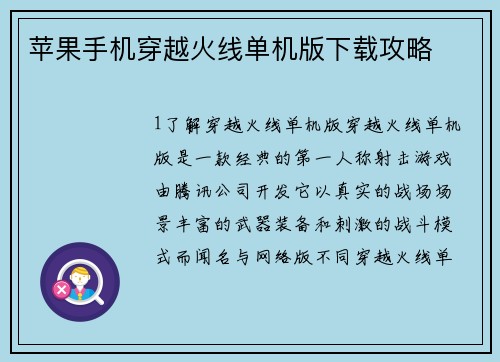 苹果手机穿越火线单机版下载攻略

1了解穿越火线单机版穿越火线单机版是一款经典的第一人称射击游戏由腾讯公司开发它以真实的战场场景丰富的武器装备和刺激的战斗模式而闻名与网络版不同穿越火线单